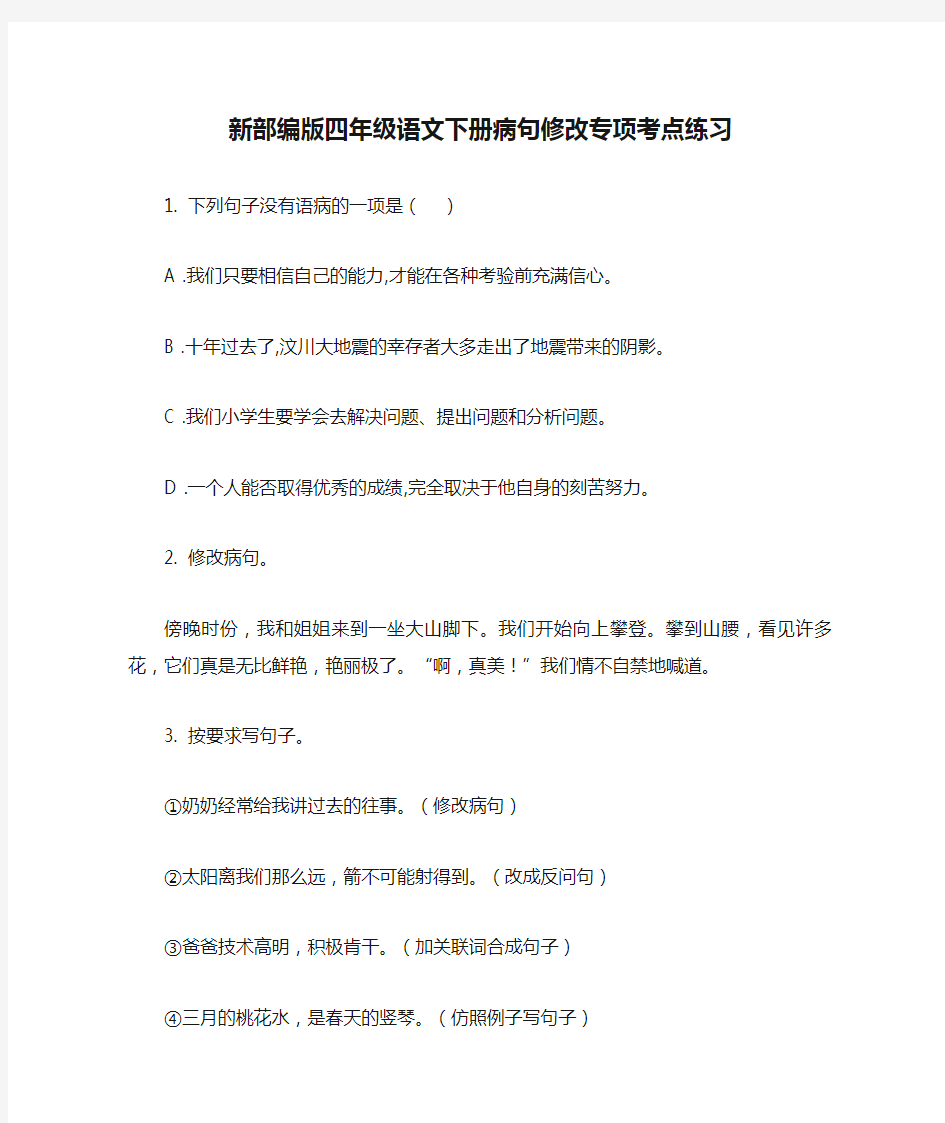 新部编版四年级语文下册病句修改专项考点练习

1. 下列句子没有语病的一项是（　　）

A .我们只要相信自己的能力,才能在各种考验前充满信心。

B .十年过去了,汶川大地震的幸存者大多走出了地震带来的阴影。

C .我们小学生要学会去解决问题、提出问题和分析问题。

D .一个人能否取得优秀的成绩,完全取决于他自身的刻苦努力。

2. 修改病句。

傍晚时份，我和姐姐来到一坐大山脚下。我们开始向上攀登。攀到山腰，看见许多花，它们真是无比鲜艳，艳丽极了。“啊，真美！”我们情不自禁地喊道。

3. 按要求写句子。

①奶奶经常给我讲过去的往事。（修改病句）

②太阳离我们那么远，箭不可能射得到。（改成反问句）

③爸爸技术高明，积极肯干。（加关联词合成句子）

④三月的桃花水，是春天的竖琴。（仿照例子写句子）